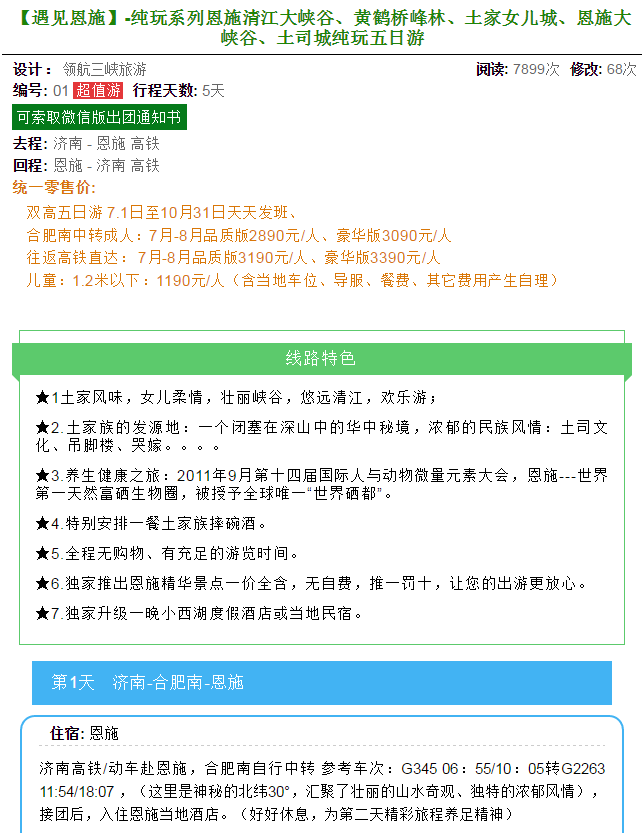 【遇见恩施】-纯玩系列恩施清江大峡谷、黄鹤桥峰林、土家女儿城、恩施大峡谷、土司城纯玩五日游

设计： 领航三峡旅游

阅读: 7899次 修改: 68次

编号: 01 超值游 行程天数: 5天

可索取微信版出团通知书

去程: 济南 - 恩施 高铁

回程: 恩施 - 济南 高铁

统一零售价:

双高五日游 7.1日至10月31日天天发班、

合肥南中转成人：7月-8月品质版2890元/人、豪华版3090元/人

往返高铁直达：7月-8月品质版3190元/人、豪华版3390元/人

儿童：1.2米以下：1190元/人（含当地车位、导服、餐费、其它费用产生自理）

线路特色

★1土家风味，女儿柔情，壮丽峡谷，悠远清江，欢乐游；

★2.土家族的发源地：一个闭塞在深山中的华中秘境，浓郁的民族风情：土司文化、吊脚楼、哭嫁。。。。

★3.养生健康之旅：2011年9月第十四届国际人与动物微量元素大会，恩施---世界第一天然富硒生物圈，被授予全球唯一“世界硒都”。

★4.特别安排一餐土家族摔碗酒。

★5.全程无购物、有充足的游览时间。

★6.独家推出恩施精华景点一价全含，无自费，推一罚十，让您的出游更放心。

★7.独家升级一晚小西湖度假酒店或当地民宿。

第1天 济南-合肥南-恩施

住宿: 恩施

济南高铁/动车赴恩施，合肥南自行中转 参考车次：G345 06：55/10：05转G2263 11:54/18:07，（这里是神秘的北纬30°，汇聚了壮丽的山水奇观、独特的浓郁风情），接团后，入住恩施当地酒店。（好好休息，为第二天精彩旅程养足精神）